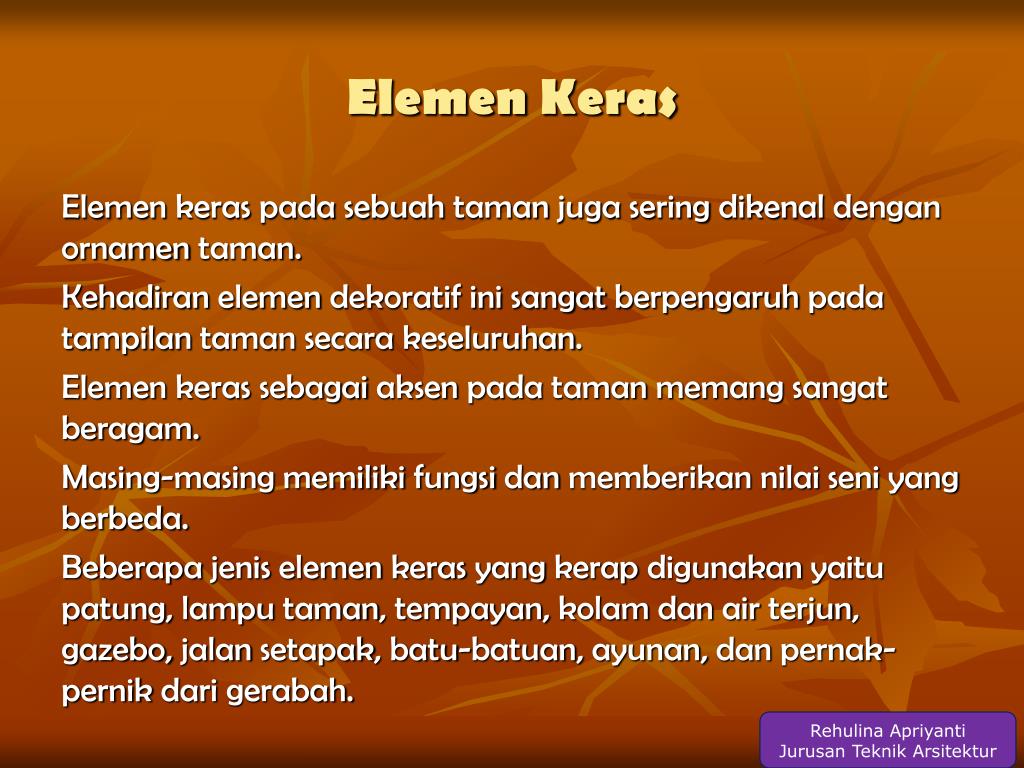 Elemen Keras

Elemen keras pada sebuah taman juga sering dikenal dengan ornamen taman.

Kehadiran elemen dekoratif ini sangat berpengaruh pada tampilan taman secara keseluruhan.

Elemen keras sebagai aksen pada taman memang sangat beragam.

Masing-masing memiliki fungsi dan memberikan nilai seni yang berbeda.

Beberapa jenis elemen keras yang kerap digunakan yaitu patung, lampu taman, tempayan, kolam dan air terjun, gazebo, jalan setapak, batu-batuan, ayunan, dan pernak-pernik dari gerabah.

Rehulina Apriyanti
Jurusan Teknik Arsitektur